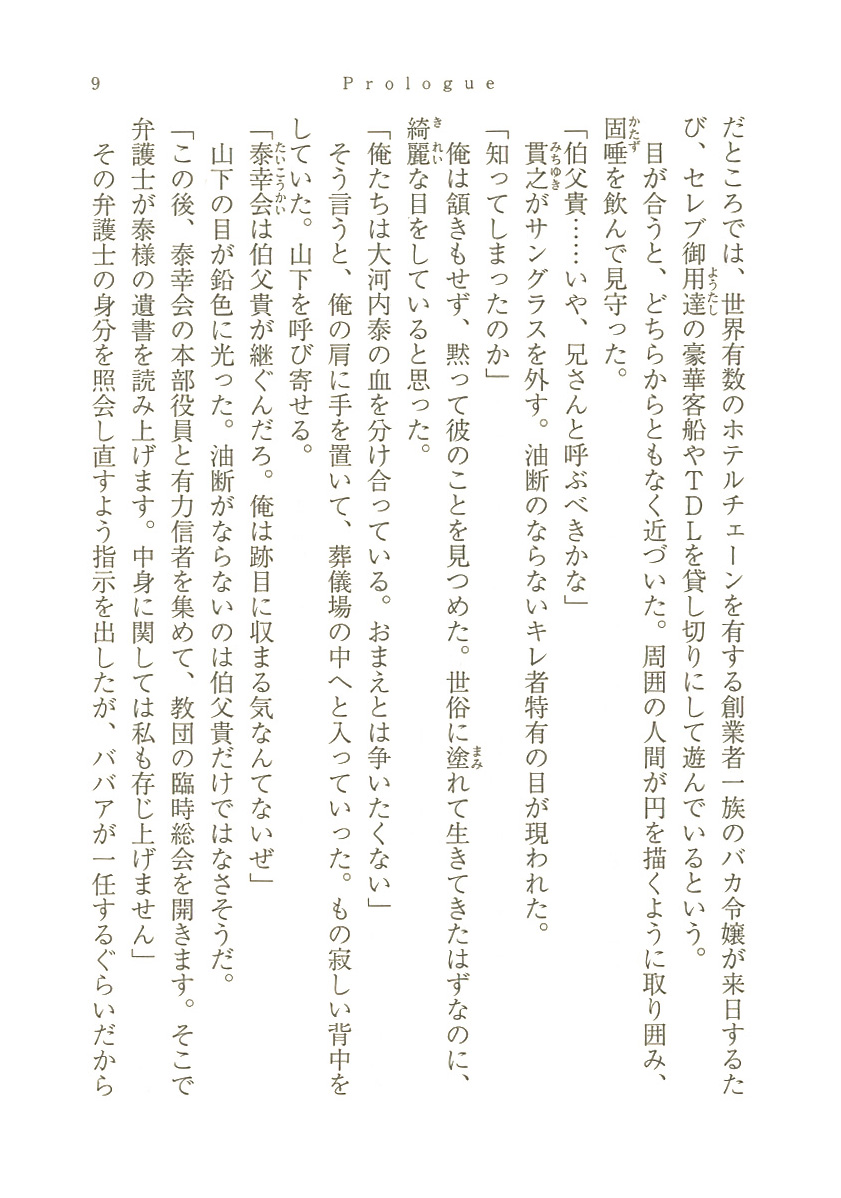 9　Prologue

だところでは、世界有数のホテルチェーンを有する創業者一族のバカ令嬢が来日するたび、セレブ御用達の豪華客船やＴＤＬを貸し切りにして遊んでいるという。
目が合うと、どちらからともなく近づいた。周囲の人間が円を描くように取り囲み、固唾を飲んで見守った。
「伯父貴……いや、兄さんと呼ぶべきかな」
貫之がサングラスを外す。油断のならないキレ者特有の目が現われた。
「知ってしまったのか」
俺は頷きもせず、黙って彼のことを見つめた。世俗に塗れて生きてきたはずなのに、綺麗な目をしていると思った。
「俺たちは大河内泰の血を分け合っている。おまえとは争いたくない」
そう言うと、俺の肩に手を置いて、葬儀場の中へと入っていった。もの寂しい背中をしていた。山下を呼び寄せる。
「泰幸会は伯父貴が継ぐんだろ。俺は跡目に収まる気なんてないぜ」
山下の目が鉛色に光った。油断がならないのは伯父貴だけではなさそうだ。
「この後、泰幸会の本部役員と有力信者を集めて、教団の臨時総会を開きます。そこで弁護士が泰様の遺書を読み上げます。中身に関しては私も存じ上げません」
その弁護士の身分を照会し直すよう指示を出したが、ババアが一任するぐらいだから